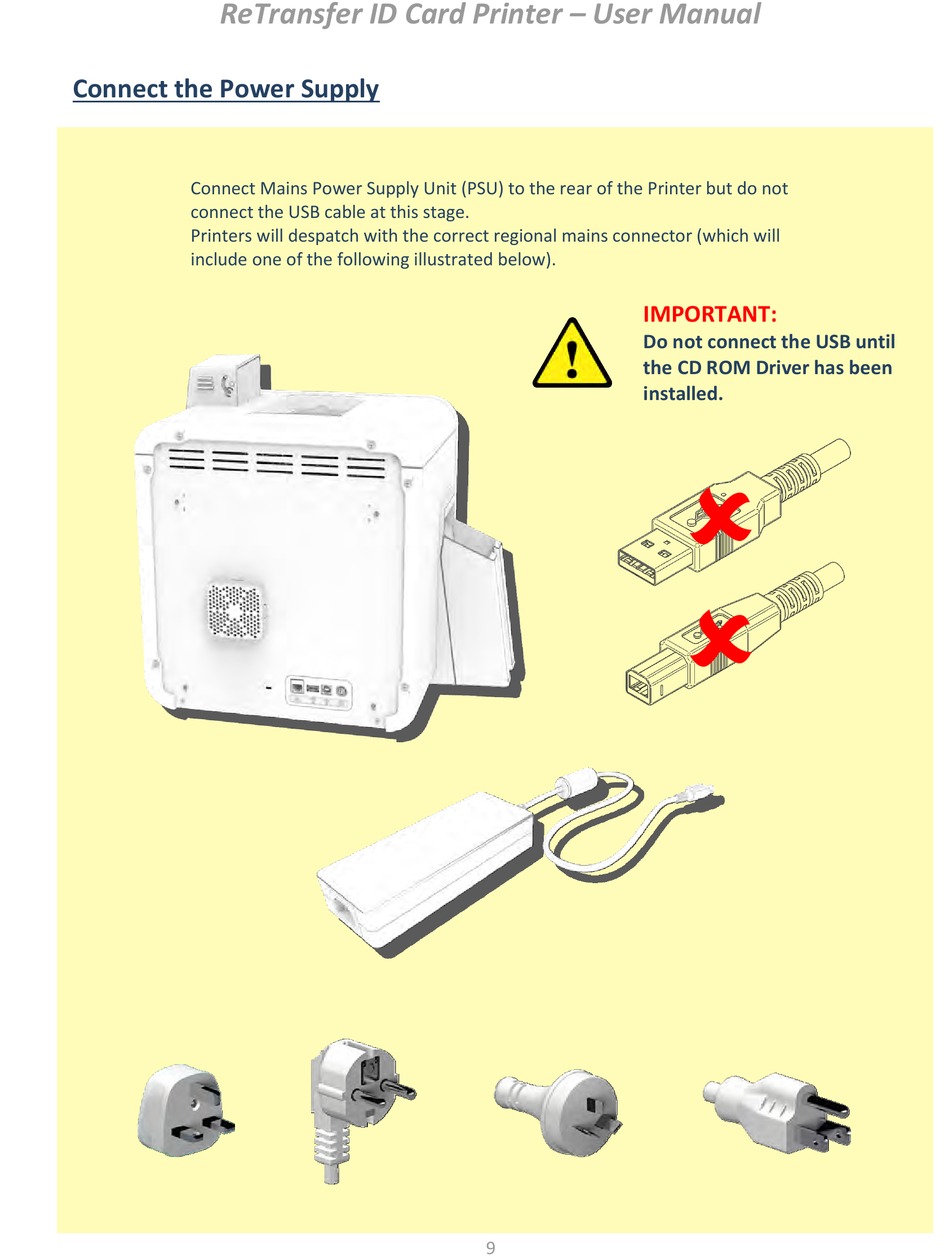 ReTransfer ID Card Printer – User Manual

Connect the Power Supply

Connect Mains Power Supply Unit (PSU) to the rear of the Printer but do not connect the USB cable at this stage.
Printers will despatch with the correct regional mains connector (which will include one of the following illustrated below).

IMPORTANT:
Do not connect the USB until the CD ROM Driver has been installed.

9